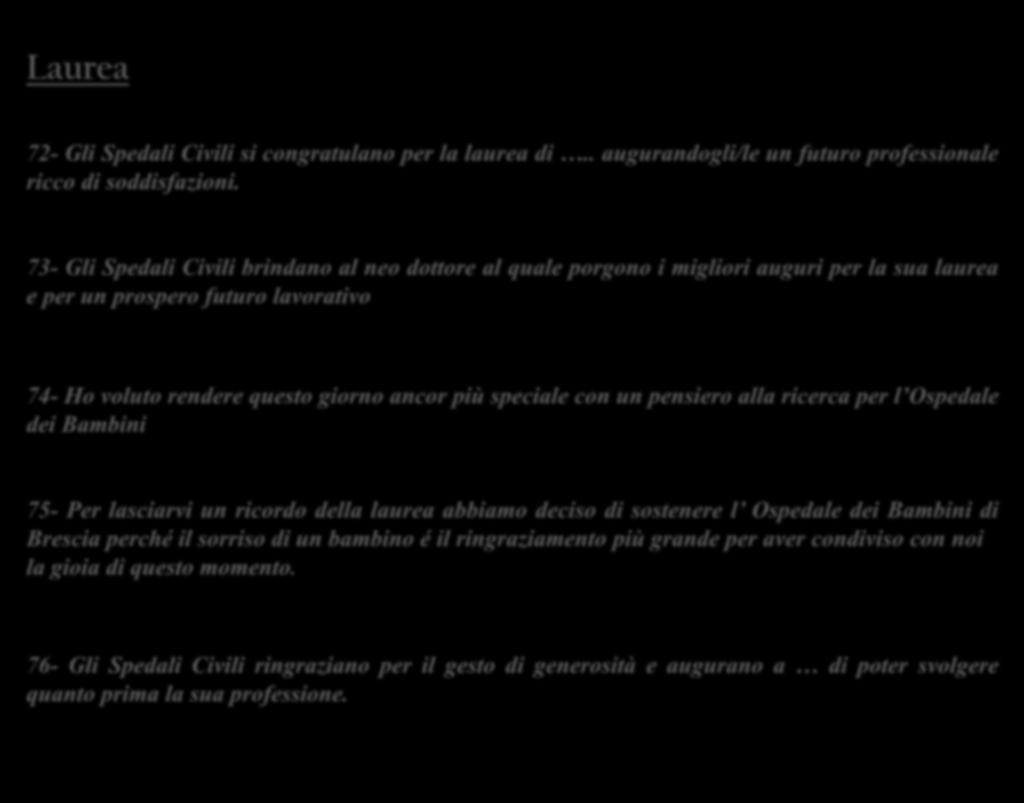 Laurea

72- Gli Spedali Civili si congratulano per la laurea di ….. augurandogli/le un futuro professionale ricco di soddisfazioni.

73- Gli Spedali Civili brindano al neo dottore al quale porgono i migliori auguri per la sua laurea e per un prospero futuro lavorativo

74- Ho voluto rendere questo giorno ancor più speciale con un pensiero alla ricerca per l'Ospedale dei Bambini

75- Per lasciarvi un ricordo della laurea abbiamo deciso di sostenere l' Ospedale dei Bambini di Brescia perché il sorriso di un bambino é il ringraziamento più grande per aver condiviso con noi la gioia di questo momento.

76- Gli Spedali Civili ringraziano per il gesto di generosità e augurano a … di poter svolgere quanto prima la sua professione.